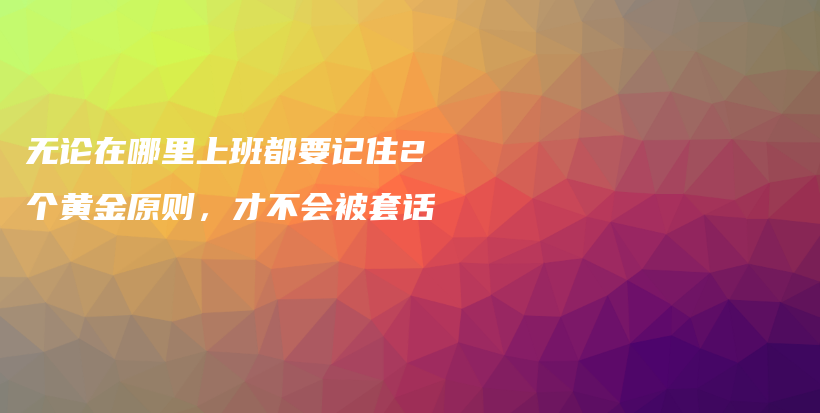 无论在哪里上班都要记住2个黄金原则，才不会被套话